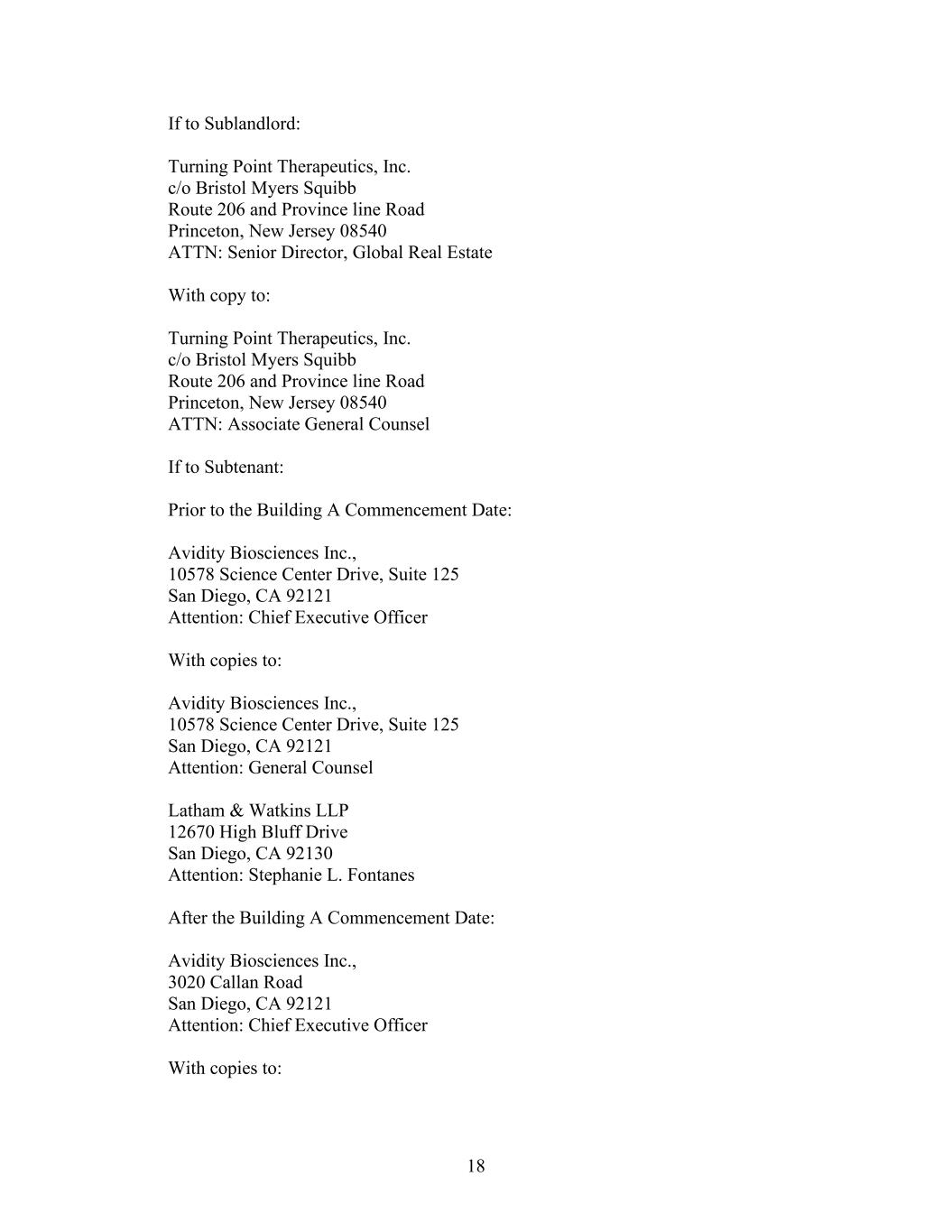 If to Sublandlord:

Turning Point Therapeutics, Inc.
c/o Bristol Myers Squibb
Route 206 and Province line Road
Princeton, New Jersey 08540
ATTN: Senior Director, Global Real Estate

With copy to:

Turning Point Therapeutics, Inc.
c/o Bristol Myers Squibb
Route 206 and Province line Road
Princeton, New Jersey 08540
ATTN: Associate General Counsel

If to Subtenant:

Prior to the Building A Commencement Date:

Avidity Biosciences Inc.,
10578 Science Center Drive, Suite 125
San Diego, CA 92121
Attention: Chief Executive Officer

With copies to:

Avidity Biosciences Inc.,
10578 Science Center Drive, Suite 125
San Diego, CA 92121
Attention: General Counsel

Latham & Watkins LLP
12670 High Bluff Drive
San Diego, CA 92130
Attention: Stephanie L. Fontanes

After the Building A Commencement Date:

Avidity Biosciences Inc.,
3020 Callan Road
San Diego, CA 92121
Attention: Chief Executive Officer

With copies to:

18